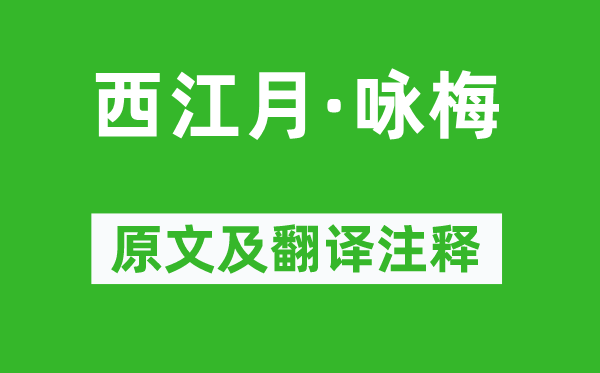 西江月·咏梅

原文及翻译注释